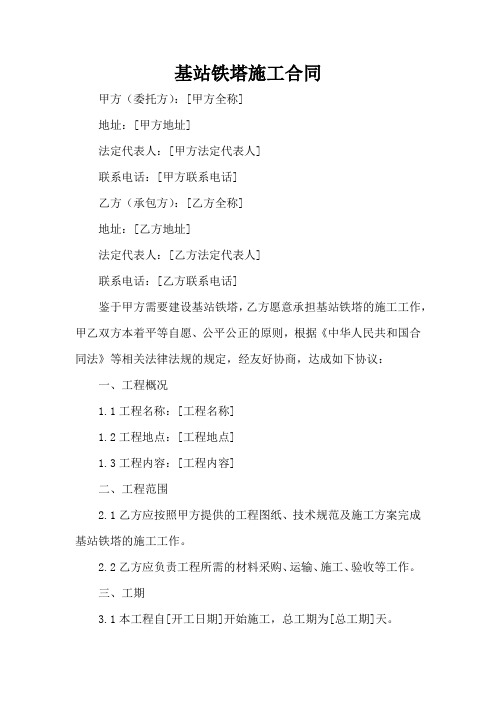 基站铁塔施工合同

甲方（委托方）：[甲方全称]

地址：[甲方地址]

法定代表人：[甲方法定代表人]

联系电话：[甲方联系电话]

乙方（承包方）：[乙方全称]

地址：[乙方地址]

法定代表人：[乙方法定代表人]

联系电话：[乙方联系电话]

鉴于甲方需要建设基站铁塔，乙方愿意承担基站铁塔的施工工作，甲乙双方本着平等自愿、公平公正的原则，根据《中华人民共和国合同法》等相关法律法规的规定，经友好协商，达成如下协议：

一、工程概况

1.1 工程名称：[工程名称]

1.2 工程地点：[工程地点]

1.3 工程内容：[工程内容]

二、工程范围

2.1 乙方应按照甲方提供的工程图纸、技术规范及施工方案完成基站铁塔的施工工作。

2.2 乙方应负责工程所需的材料采购、运输、施工、验收等工作。

三、工期

3.1 本工程自[开工日期]开始施工，总工期为[总工期]天。